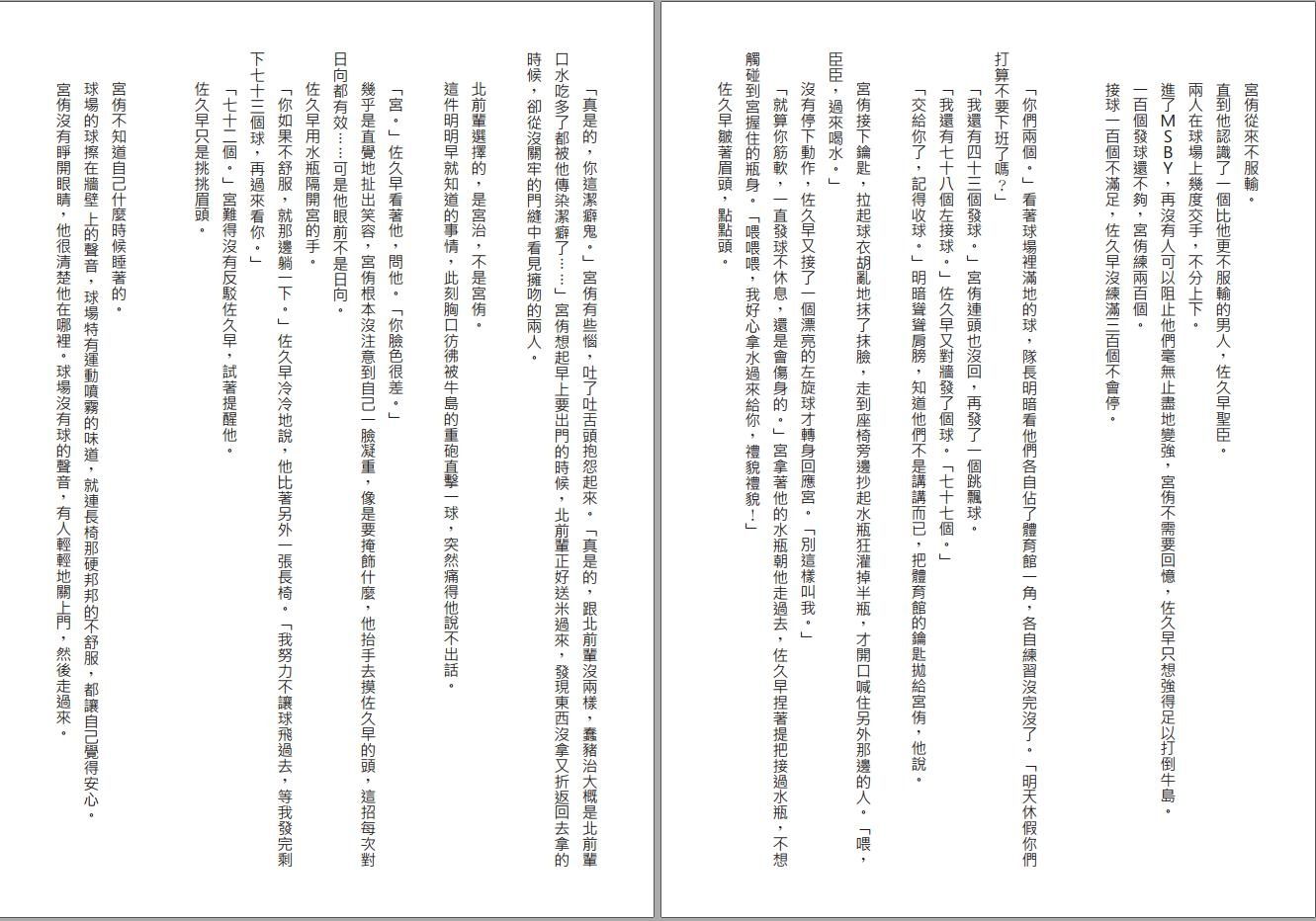 宮侑從來不服輸。

直到他認識了一個比他更不服輸的男人，佐久早聖臣。

兩人在球場上幾度交手，不分上下。

進了MSBY，再沒有人可以阻止他們毫無止盡地變強，宮侑不需要回憶，佐久早只想強得足以打倒牛島。

一百個發球還不夠，宮侑練兩百個。

接球一百個不滿足，佐久早沒練滿三百個不會停。

「你們兩個。」看著球場裡滿地的球，隊長明暗看他們各自佔了體育館一角，各自練習沒完沒了。「明天休假你們打算不要下班了嗎？」

「我還有四十三個發球。」宮侑連頭也沒回，再發了一個跳飄球。

「我還有七十八個左接球。」佐久早又對牆發了個球。「七十七個。」

「交給你了，記得收球。」明暗聳聳肩膀，知道他們不是講講而已，把體育館的鑰匙拋給宮侑，他說。

宮侑接下鑰匙，拉起球衣胡亂地抹了抹臉，走到座椅旁邊抄起水瓶狂灌掉半瓶，才開口喊住另外那邊的人。「喂，臣臣，過來喝水。」

沒有停下動作，佐久早又接了一個漂亮的左旋球才轉身回應宮。「別這樣叫我。」

「就算你筋軟，一直發球不休息，還是會傷身的。」宮拿著他的水瓶朝他走過去，佐久早捏著提把接過水瓶，不想觸碰到宮握住的瓶身。「喂喂喂，我好心拿水過來給你，禮貌禮貌！」

佐久早皺著眉頭，點點頭。

「真是的，你這潔癖鬼。」宮侑有些惱，吐了吐舌頭抱怨起來。「真是的，跟北前輩沒兩樣，蠢豬治大概是北前輩口水吃多了都被他傳染潔癖了……」宮侑想起早上要出門的時候，北前輩正好送米過來，發現東西沒拿又折返回去拿的時候，卻從沒關牢的門縫中看見擁吻的兩人。

北前輩選擇的，是宮治，不是宮侑。

這件明明早就知道的事情，此刻胸口彷彿被牛島的重砲直擊一球，突然痛得他說不出話。

「宮。」佐久早看著他，問他。「你臉色很差。」

幾乎是直覺地扯出笑容，宮侑根本沒注意到自己一臉凝重，像是要掩飾什麼，他抬手去摸佐久早的頭，這招每次對日向都有效……可是他眼前不是日向。

佐久早用水瓶隔開宮的手。

「你如果不舒服，就那邊躺一下。」佐久早冷冷地說，他比著另外一張長椅。「我努力不讓球飛過去，等我發完剩下七十三個球，再過來看你。」

「七十二個。」宮難得沒有反駁佐久早，試著提醒他。

佐久早只是挑挑眉頭。

宮侑不知道自己什麼時候睡著的。

球場的球擦在牆壁上的聲音，球場特有運動噴霧的味道，就連長椅那硬邦邦的不舒服，都讓自己覺得安心。

宮侑沒有睜開眼睛，他很清楚他在哪裡。球場沒有球的聲音，有人輕輕地關上門，然後走過來。